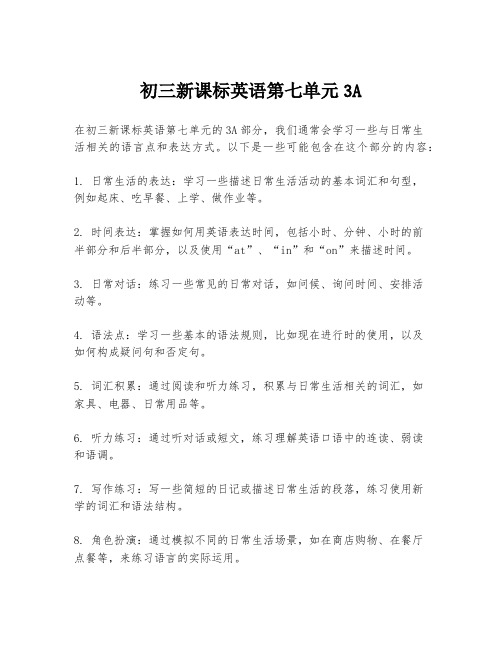 初三新课标英语第七单元 3A

在初三新课标英语第七单元的3A部分，我们通常会学习一些与日常生活相关的语言点和表达方式。以下是一些可能包含在这个部分的内容：

1. 日常生活的表达：学习一些描述日常生活活动的基本词汇和句型，例如起床、吃早餐、上学、做作业等。

2. 时间表达：掌握如何用英语表达时间，包括小时、分钟、小时的前半部分和后半部分，以及使用“at”、“in”和“on”来描述时间。

3. 日常对话：练习一些常见的日常对话，如问候、询问时间、安排活动等。

4. 语法点：学习一些基本的语法规则，比如现在进行时的使用，以及如何构成疑问句和否定句。

5. 词汇积累：通过阅读和听力练习，积累与日常生活相关的词汇，如家具、电器、日常用品等。

6. 听力练习：通过听对话或短文，练习理解英语口语中的连读、弱读和语调。

7. 写作练习：写一些简短的日记或描述日常生活的段落，练习使用新学的词汇和语法结构。

8. 角色扮演：通过模拟不同的日常生活场景，如在商店购物、在餐厅点餐等，来练习语言的实际运用。